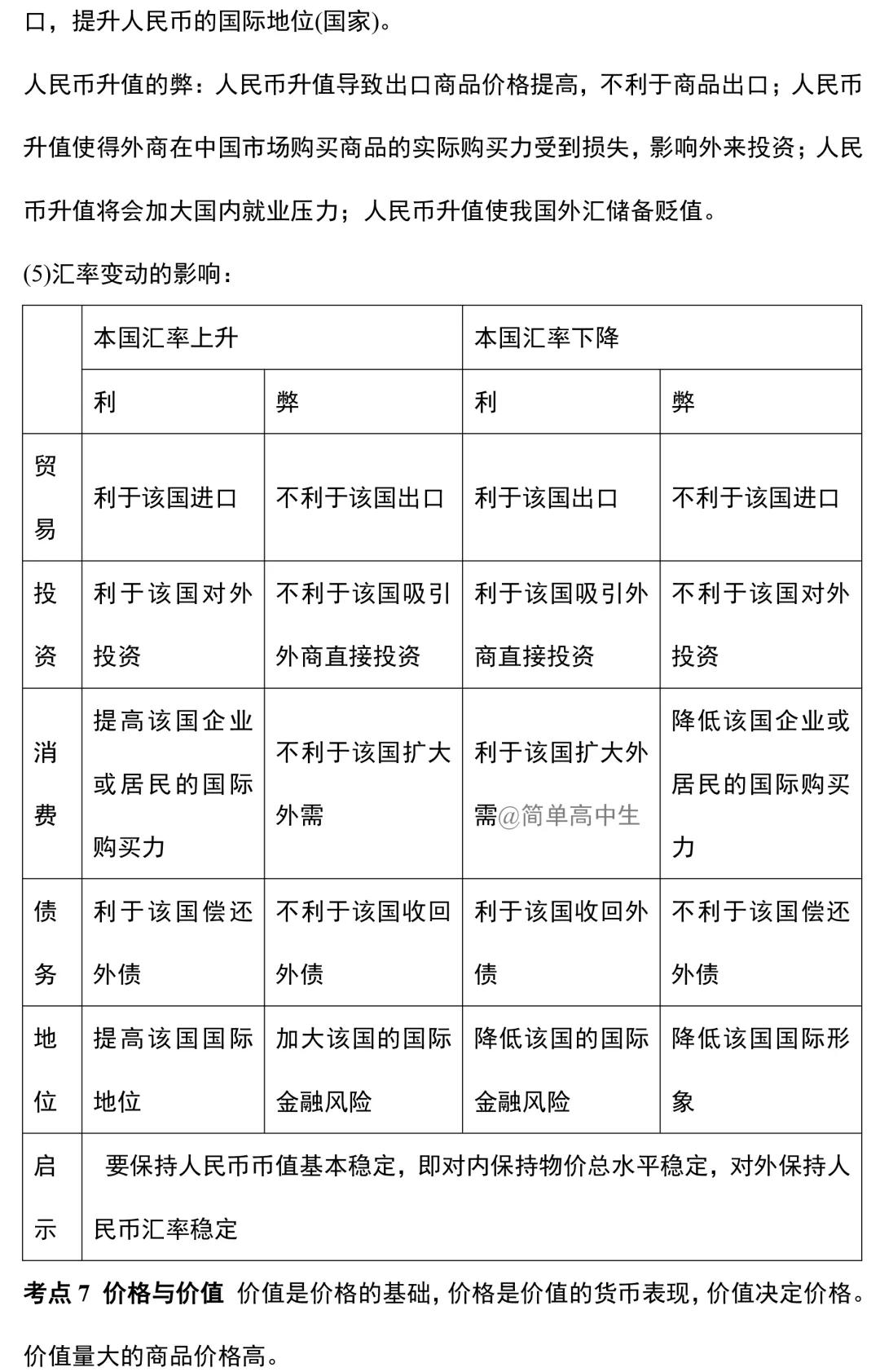 口，提升人民币的国际地位(国家)。

人民币升值的弊：人民币升值导致出口商品价格提高，不利于商品出口；人民币升值使得外商在中国市场购买商品的实际购买力受到损失，影响外来投资；人民币升值将会加大国内就业压力；人民币升值使我国外汇储备贬值。

(5)汇率变动的影响：

| | 本国汇率上升 | | 本国汇率下降 | |
|---|---|---|---|---|
| | 利 | 弊 | 利 | 弊 |
| 贸易 | 利于该国进口 | 不利于该国出口 | 利于该国出口 | 不利于该国进口 |
| 投资 | 利于该国对外投资 | 不利于该国吸引外商直接投资 | 利于该国吸引外商直接投资 | 不利于该国对外投资 |
| 消费 | 提高该国企业或居民的国际购买力 | 不利于该国扩大外需 | 利于该国扩大外需@简单高中生 | 降低该国企业或居民的国际购买力 |
| 债务 | 利于该国偿还外债 | 不利于该国收回外债 | 利于该国收回外债 | 不利于该国偿还外债 |
| 地位 | 提高该国国际地位 | 加大该国的国际金融风险 | 降低该国的国际金融风险 | 降低该国国际形象 |
| 启示 | 要保持人民币币值基本稳定，即对内保持物价总水平稳定，对外保持人民币汇率稳定 | | | |

考点 7 价格与价值 价值是价格的基础，价格是价值的货币表现，价值决定价格。价值量大的商品价格高。